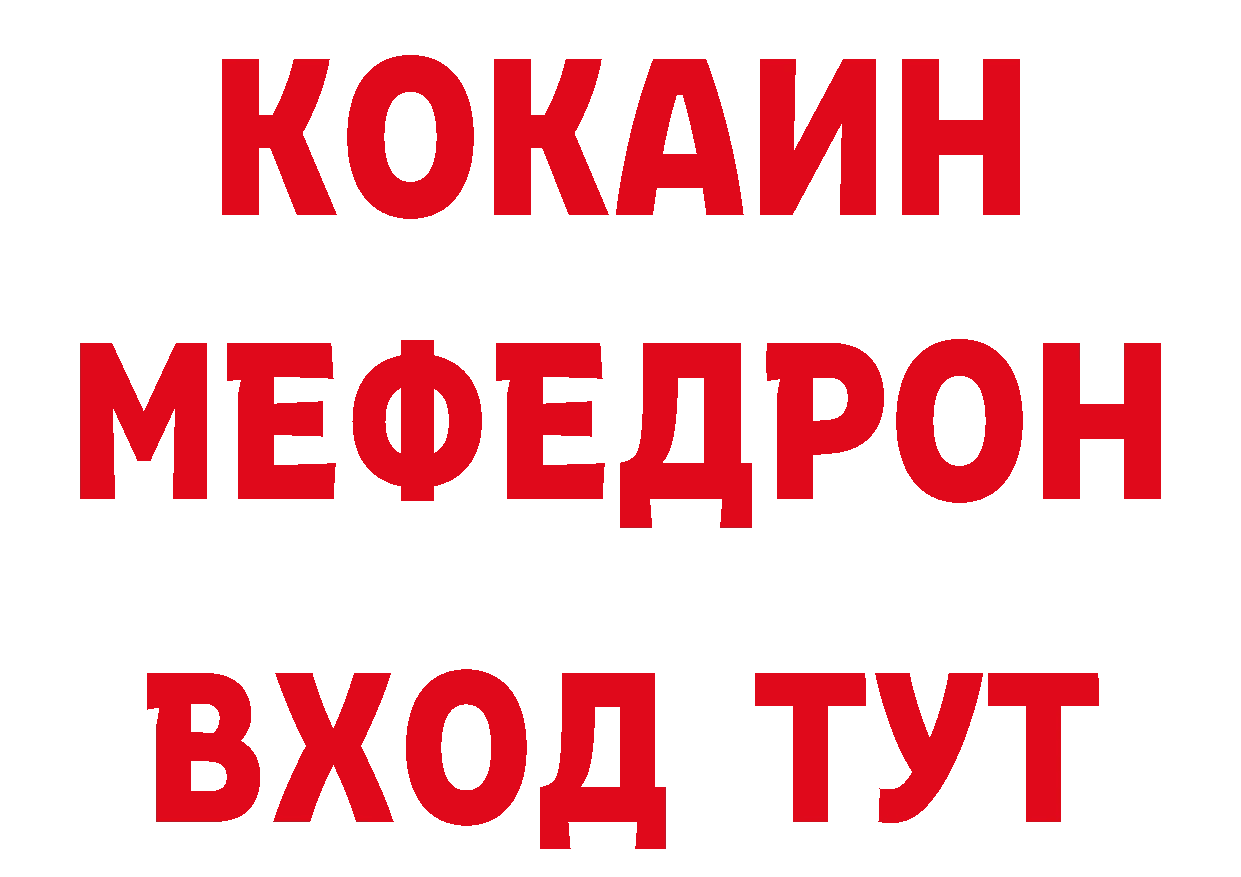 КОКАИН
МЕФЕДРОН
ВХОД ТУТ